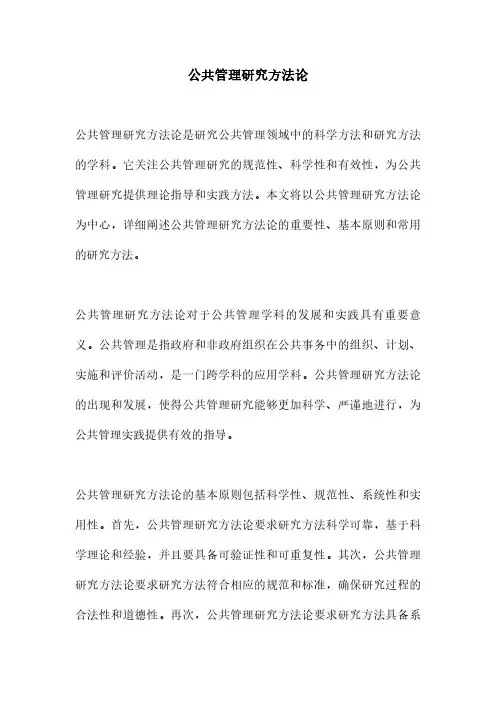 公共管理研究方法论

公共管理研究方法论是研究公共管理领域中的科学方法和研究方法的学科。它关注公共管理研究的规范性、科学性和有效性，为公共管理研究提供理论指导和实践方法。本文将以公共管理研究方法论为中心，详细阐述公共管理研究方法论的重要性、基本原则和常用的研究方法。

公共管理研究方法论对于公共管理学科的发展和实践具有重要意义。公共管理是指政府和非政府组织在公共事务中的组织、计划、实施和评价活动，是一门跨学科的应用学科。公共管理研究方法论的出现和发展，使得公共管理研究能够更加科学、严谨地进行，为公共管理实践提供有效的指导。

公共管理研究方法论的基本原则包括科学性、规范性、系统性和实用性。首先，公共管理研究方法论要求研究方法科学可靠，基于科学理论和经验，并且要具备可验证性和可重复性。其次，公共管理研究方法论要求研究方法符合相应的规范和标准，确保研究过程的合法性和道德性。再次，公共管理研究方法论要求研究方法具备系